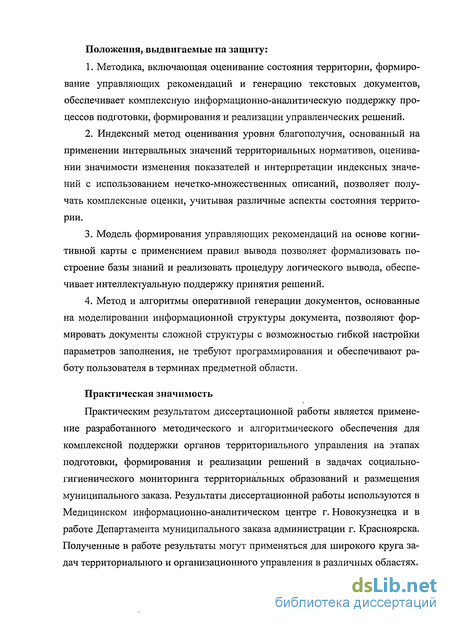 Положения, выдвигаемые на защиту:

1. Методика, включающая оценивание состояния территории, формирование управляющих рекомендаций и генерацию текстовых документов, обеспечивает комплексную информационно-аналитическую поддержку процессов подготовки, формирования и реализации управленческих решений.

2. Индексный метод оценивания уровня благополучия, основанный на применении интервальных значений территориальных нормативов, оценивании значимости изменения показателей и интерпретации индексных значений с использованием нечетко-множественных описаний, позволяет получать комплексные оценки, учитывая различные аспекты состояния территории.

3. Модель формирования управляющих рекомендаций на основе когнитивной карты с применением правил вывода позволяет формализовать построение базы знаний и реализовать процедуру логического вывода, обеспечивает интеллектуальную поддержку принятия решений.

4. Метод и алгоритмы оперативной генерации документов, основанные на моделировании информационной структуры документа, позволяют формировать документы сложной структуры с возможностью гибкой настройки параметров заполнения, не требуют программирования и обеспечивают работу пользователя в терминах предметной области.

Практическая значимость

Практическим результатом диссертационной работы является применение разработанного методического и алгоритмического обеспечения для комплексной поддержки органов территориального управления на этапах подготовки, формирования и реализации решений в задачах социально-гигиенического мониторинга территориальных образований и размещения муниципального заказа. Результаты диссертационной работы используются в Медицинском информационно-аналитическом центре г. Новокузнецка и в работе Департамента муниципального заказа администрации г. Красноярска. Полученные в работе результаты могут применяться для широкого круга задач территориального и организационного управления в различных областях.

dsLib.net
библиотека диссертаций